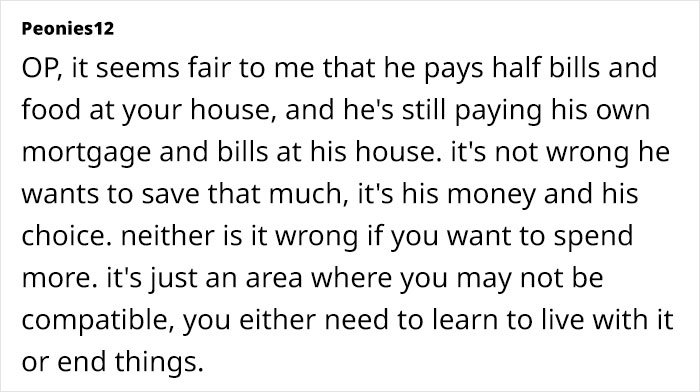 Peonies12

OP, it seems fair to me that he pays half bills and food at your house, and he's still paying his own mortgage and bills at his house. it's not wrong he wants to save that much, it's his money and his choice. neither is it wrong if you want to spend more. it's just an area where you may not be compatible, you either need to learn to live with it or end things.